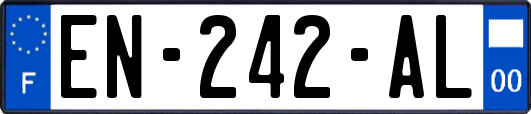 F
EN-242-AL
00